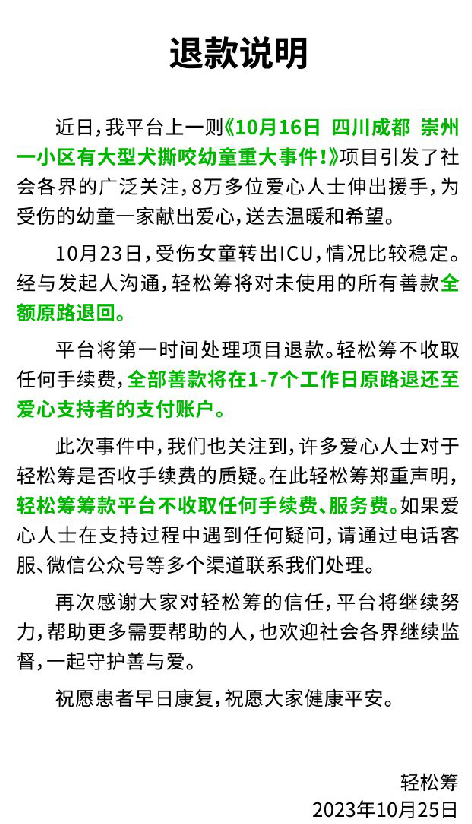 退款说明

近日，我平台上一则《10月16日 四川成都 崇州一小区有大型犬撕咬幼童重大事件！》项目引发了社会各界的广泛关注，8万多位爱心人士伸出援手，为受伤的幼童一家献出爱心，送去温暖和希望。

10月23日，受伤女童转出ICU，情况比较稳定。经与发起人沟通，轻松筹将对未使用的所有善款全额原路退回。

平台将第一时间处理项目退款。轻松筹不收取任何手续费，全部善款将在1-7个工作日原路退还至爱心支持者的支付账户。

此次事件中，我们也关注到，许多爱心人士对于轻松筹是否收手续费的质疑。在此轻松筹郑重声明，轻松筹筹款平台不收取任何手续费、服务费。如果爱心人士在支持过程中遇到任何疑问，请通过电话客服、微信公众号等多个渠道联系我们处理。

再次感谢大家对轻松筹的信任，平台将继续努力，帮助更多需要帮助的人，也欢迎社会各界继续监督，一起守护善与爱。

祝愿患者早日康复，祝愿大家健康平安。

轻松筹
2023年10月25日